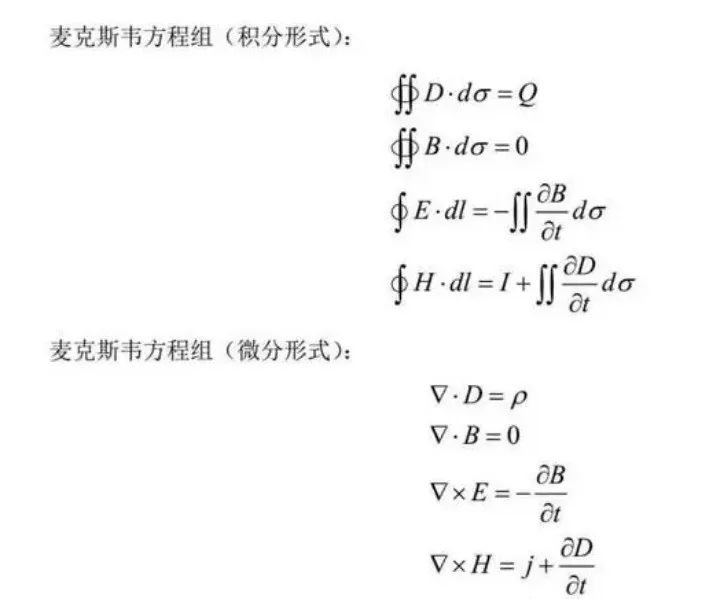 麦克斯韦方程组（积分形式）：

$\oiint D \cdot d\sigma = Q$

$\oiint B \cdot d\sigma = 0$

$\oint E \cdot dl = -\iint \frac{\partial B}{\partial t} d\sigma$

$\oint H \cdot dl = I + \iint \frac{\partial D}{\partial t} d\sigma$

麦克斯韦方程组（微分形式）：

$\nabla \cdot D = \rho$

$\nabla \cdot B = 0$

$\nabla \times E = -\frac{\partial B}{\partial t}$

$\nabla \times H = j + \frac{\partial D}{\partial t}$